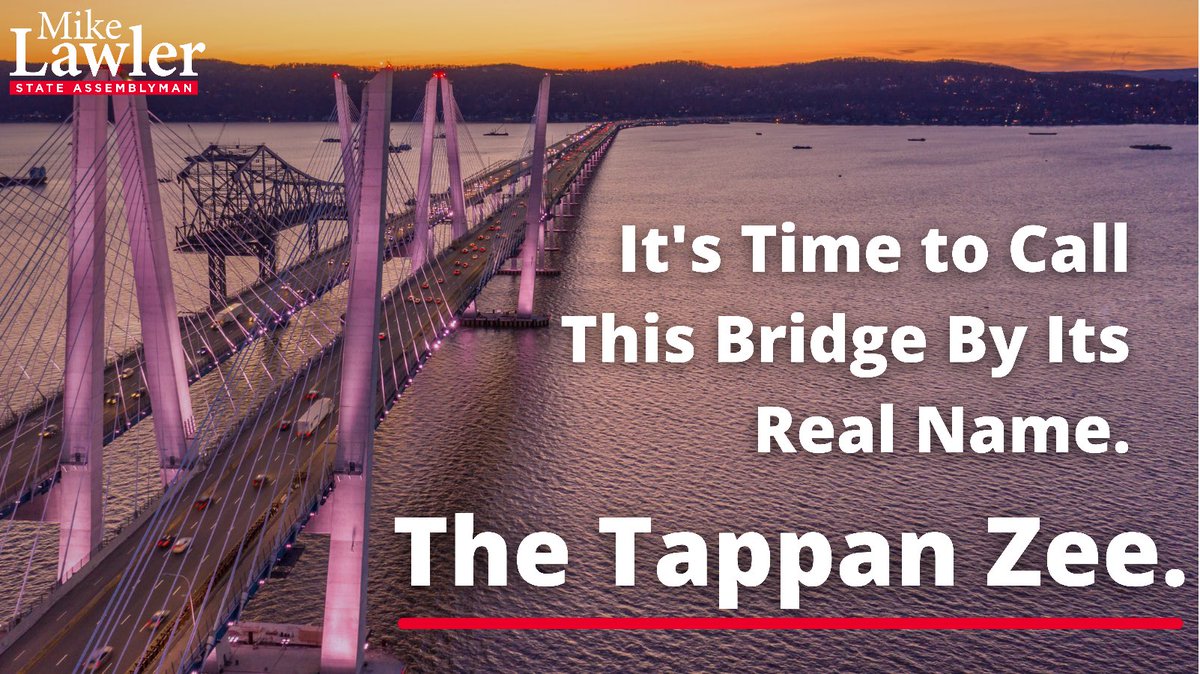 Mike Lawler
STATE ASSEMBLYMAN

It's Time to Call This Bridge By Its Real Name.

The Tappan Zee.